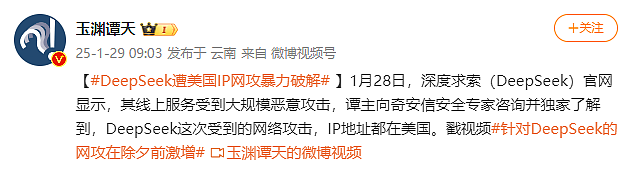 玉渊谭天 I

+关注

25-1-29 09:03 发布于 云南 来自 微博视频号

【#DeepSeek遭美国IP网攻暴力破解#】1月28日，深度求索（DeepSeek）官网显示，其线上服务受到大规模恶意攻击，谭主向奇安信安全专家咨询并独家了解到，DeepSeek这次受到的网络攻击，IP地址都在美国。戳视频#针对DeepSeek的网攻在除夕前激增# 玉渊谭天的微博视频